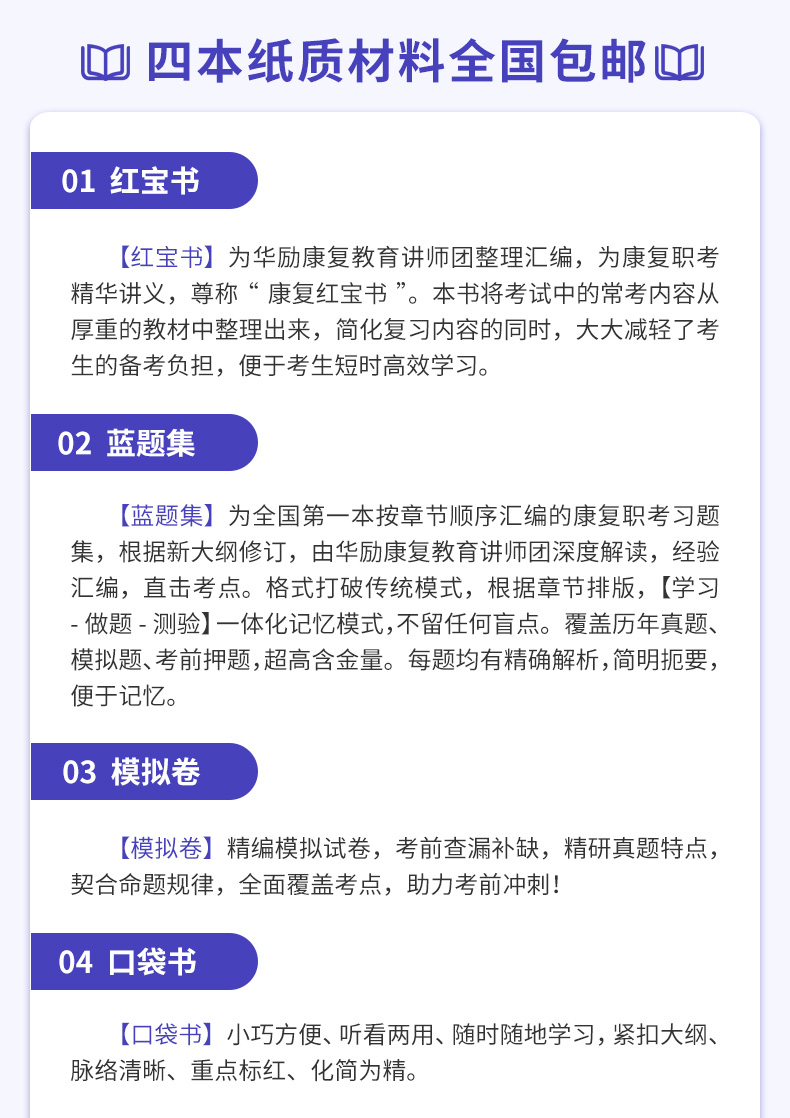 四本纸质材料全国包邮

01 红宝书

【红宝书】为华励康复教育讲师团整理汇编，为康复职考精华讲义，尊称“ 康复红宝书 ”。本书将考试中的常考内容从厚重的教材中整理出来，简化复习内容的同时，大大减轻了考生的备考负担，便于考生短时高效学习。

02 蓝题集

【蓝题集】为全国第一本按章节顺序汇编的康复职考习题集，根据新大纲修订，由华励康复教育讲师团深度解读，经验汇编，直击考点。格式打破传统模式，根据章节排版，【学习 - 做题 - 测验】一体化记忆模式，不留任何盲点。覆盖历年真题、模拟题、考前押题，超高含金量。每题均有精确解析，简明扼要，便于记忆。

03 模拟卷

【模拟卷】精编模拟试卷，考前查漏补缺，精研真题特点，契合命题规律，全面覆盖考点，助力考前冲刺！

04 口袋书

【口袋书】小巧方便、听看两用、随时随地学习，紧扣大纲、脉络清晰、重点标红、化简为精。